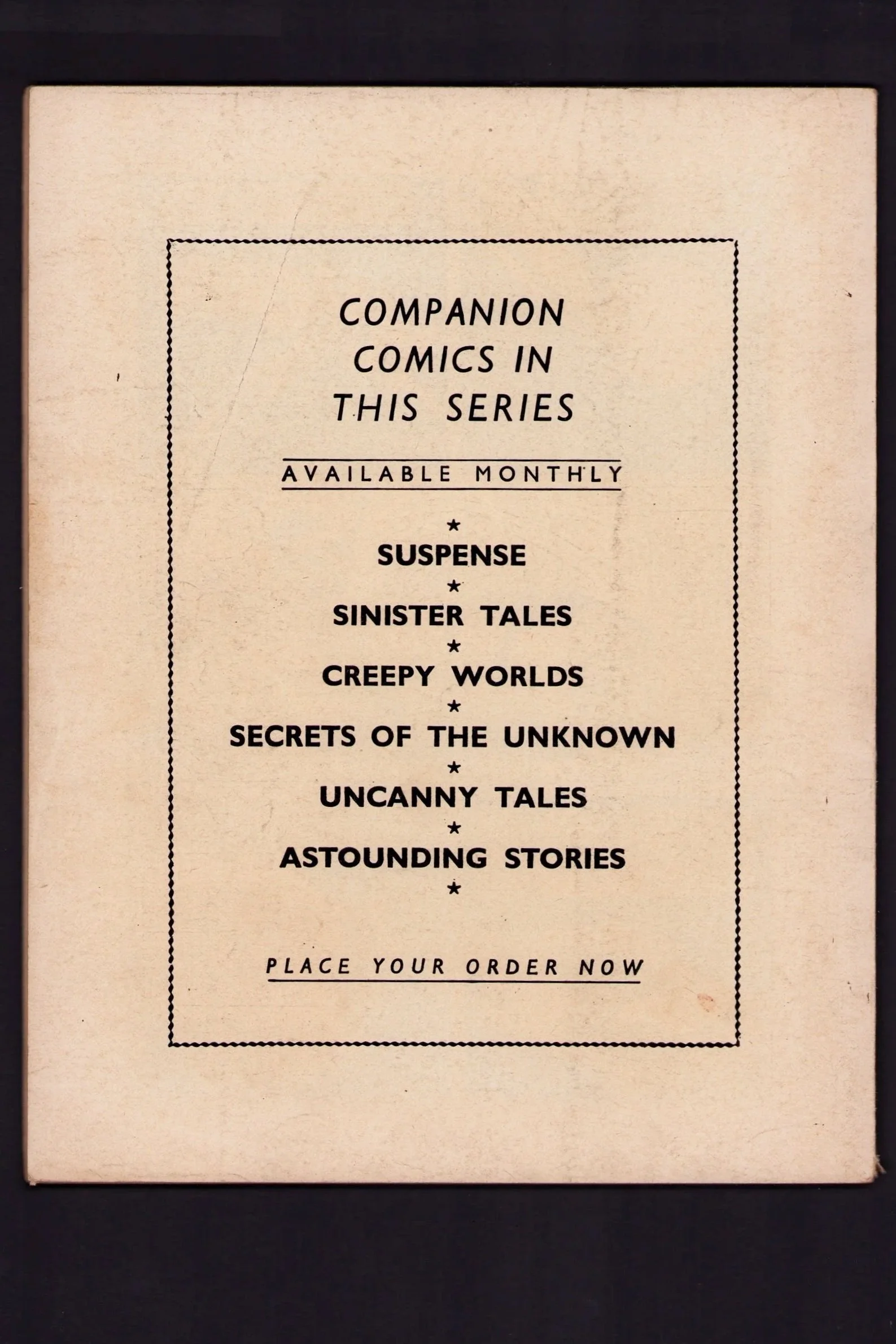 COMPANION
COMICS IN
THIS SERIES

AVAILABLE MONTHLY

★
SUSPENSE
★
SINISTER TALES
★
CREEPY WORLDS
★
SECRETS OF THE UNKNOWN
★
UNCANNY TALES
★
ASTOUNDING STORIES
★

PLACE YOUR ORDER NOW